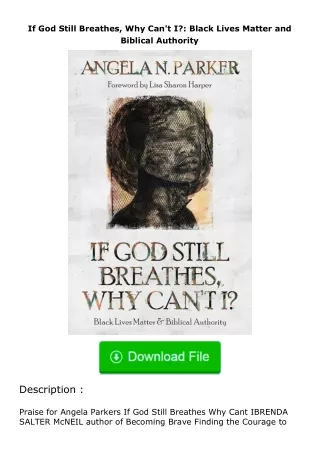 If God Still Breathes, Why Can't I?: Black Lives Matter and Biblical Authority

ANGELA N. PARKER

Foreword by Lisa Sharon Harper

IF GOD STILL BREATHES, WHY CAN'T I?

Black Lives Matter & Biblical Authority

Download File

Description :

Praise for Angela Parkers If God Still Breathes Why Cant IBRENDA SALTER McNEIL author of Becoming Brave Finding the Courage to